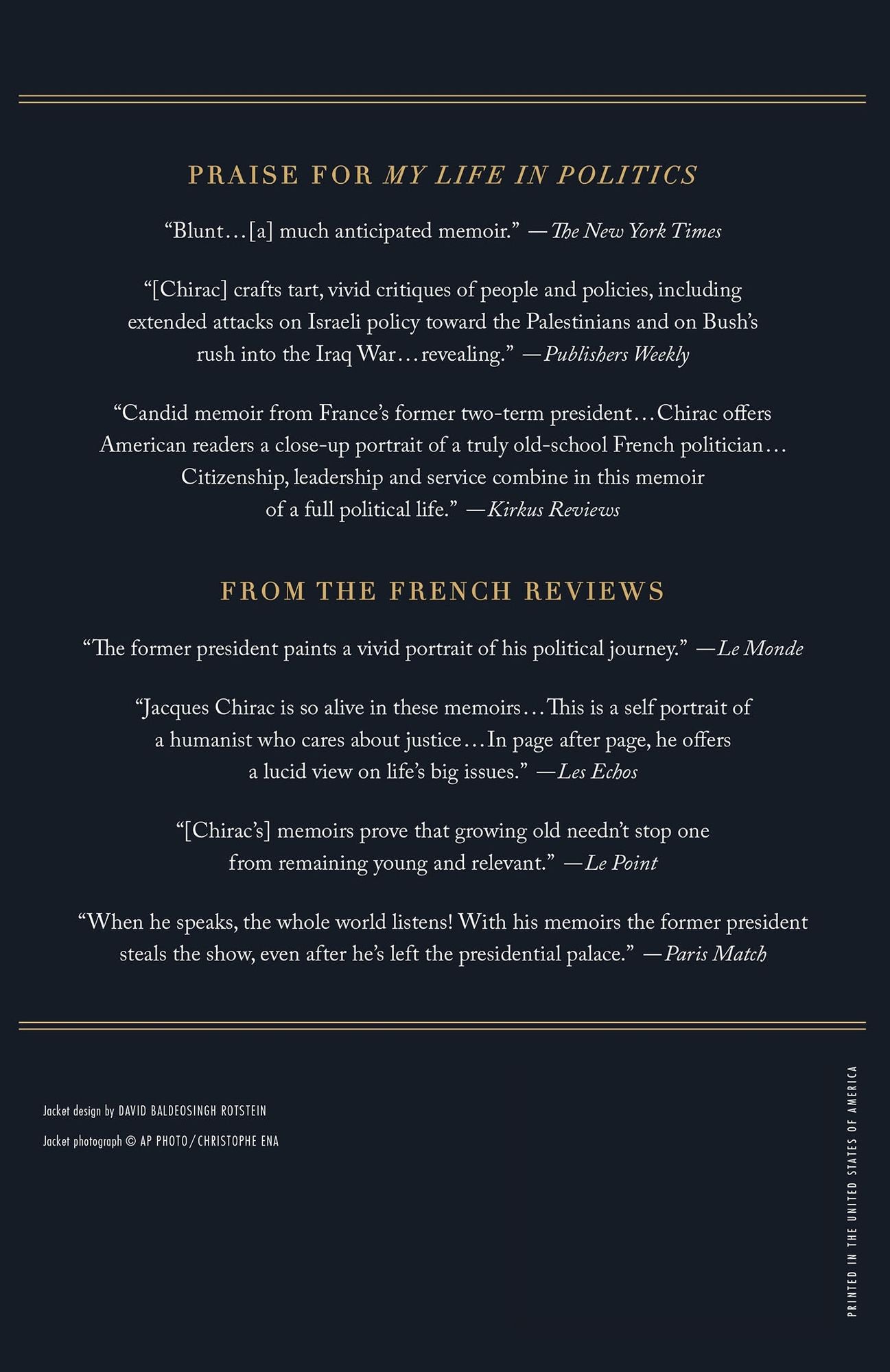 PRAISE FOR MY LIFE IN POLITICS

"Blunt…[a] much anticipated memoir." —The New York Times

"[Chirac] crafts tart, vivid critiques of people and policies, including extended attacks on Israeli policy toward the Palestinians and on Bush's rush into the Iraq War…revealing." —Publishers Weekly

"Candid memoir from France's former two-term president…Chirac offers American readers a close-up portrait of a truly old-school French politician… Citizenship, leadership and service combine in this memoir of a full political life." —Kirkus Reviews

FROM THE FRENCH REVIEWS

"The former president paints a vivid portrait of his political journey." —Le Monde

"Jacques Chirac is so alive in these memoirs…This is a self portrait of a humanist who cares about justice…In page after page, he offers a lucid view on life's big issues." —Les Echos

"[Chirac's] memoirs prove that growing old needn't stop one from remaining young and relevant." —Le Point

"When he speaks, the whole world listens! With his memoirs the former president steals the show, even after he's left the presidential palace." —Paris Match

Jacket design by DAVID BALDEOSINGH ROTSTEIN

Jacket photograph © AP PHOTO/CHRISTOPHE ENA

PRINTED IN THE UNITED STATES OF AMERICA